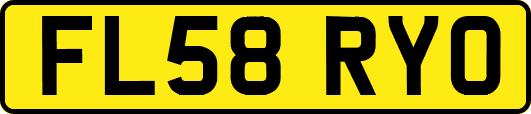 FL58 RYO